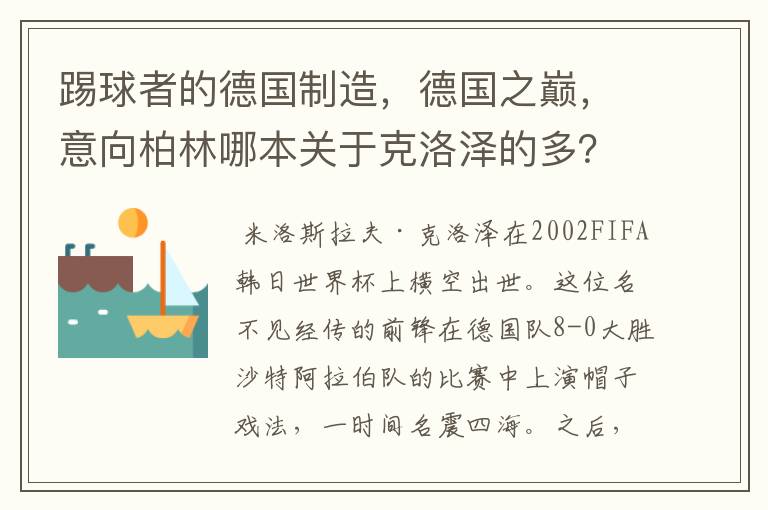 踢球者的德国制造，德国之巅，意向柏林哪本关于克洛泽的多？

米洛斯拉夫·克洛泽在2002FIFA韩日世界杯上横空出世。这位名不见经传的前锋在德国队8-0大胜沙特阿拉伯队的比赛中上演帽子戏法，一时间名震四海。之后，